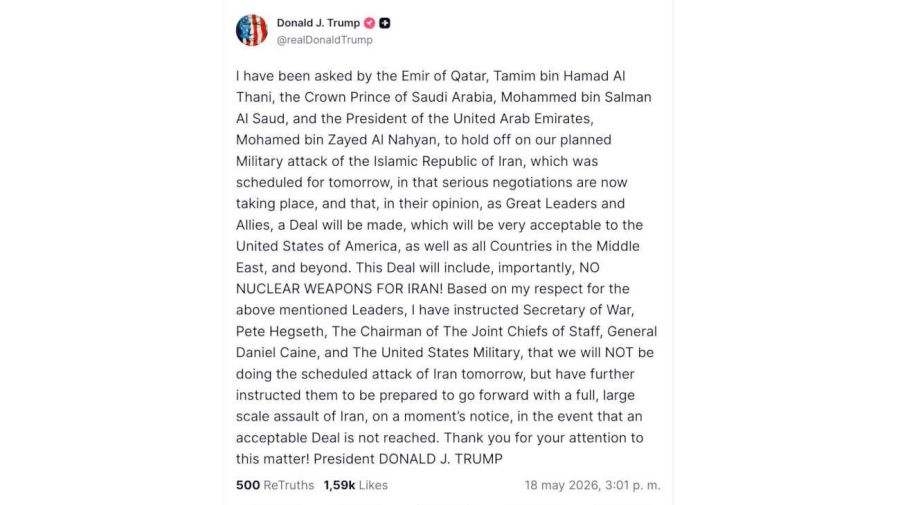 Donald J. Trump
@realDonaldTrump

I have been asked by the Emir of Qatar, Tamim bin Hamad Al Thani, the Crown Prince of Saudi Arabia, Mohammed bin Salman Al Saud, and the President of the United Arab Emirates, Mohamed bin Zayed Al Nahyan, to hold off on our planned Military attack of the Islamic Republic of Iran, which was scheduled for tomorrow, in that serious negotiations are now taking place, and that, in their opinion, as Great Leaders and Allies, a Deal will be made, which will be very acceptable to the United States of America, as well as all Countries in the Middle East, and beyond. This Deal will include, importantly, NO NUCLEAR WEAPONS FOR IRAN! Based on my respect for the above mentioned Leaders, I have instructed Secretary of War, Pete Hegseth, The Chairman of The Joint Chiefs of Staff, General Daniel Caine, and The United States Military, that we will NOT be doing the scheduled attack of Iran tomorrow, but have further instructed them to be prepared to go forward with a full, large scale assault of Iran, on a moment's notice, in the event that an acceptable Deal is not reached. Thank you for your attention to this matter! President DONALD J. TRUMP

500 ReTruths 1,59k Likes 18 may 2026, 3:01 p. m.